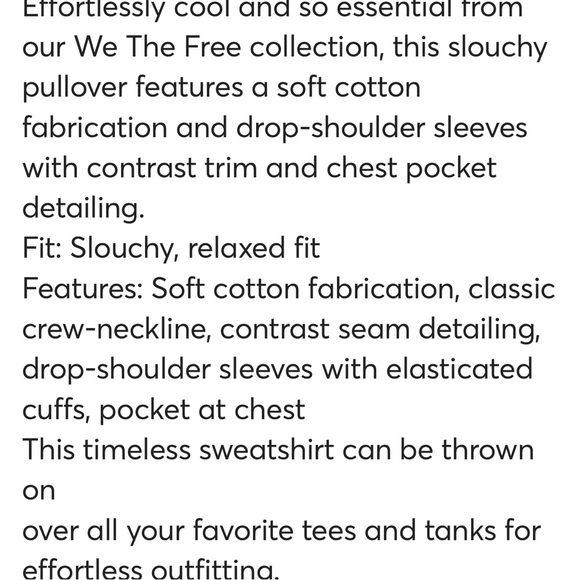 Effortlessly cool and so essential from our We The Free collection, this slouchy pullover features a soft cotton fabrication and drop-shoulder sleeves with contrast trim and chest pocket detailing.
Fit: Slouchy, relaxed fit
Features: Soft cotton fabrication, classic crew-neckline, contrast seam detailing, drop-shoulder sleeves with elasticated cuffs, pocket at chest
This timeless sweatshirt can be thrown on
over all your favorite tees and tanks for effortless outfitting.